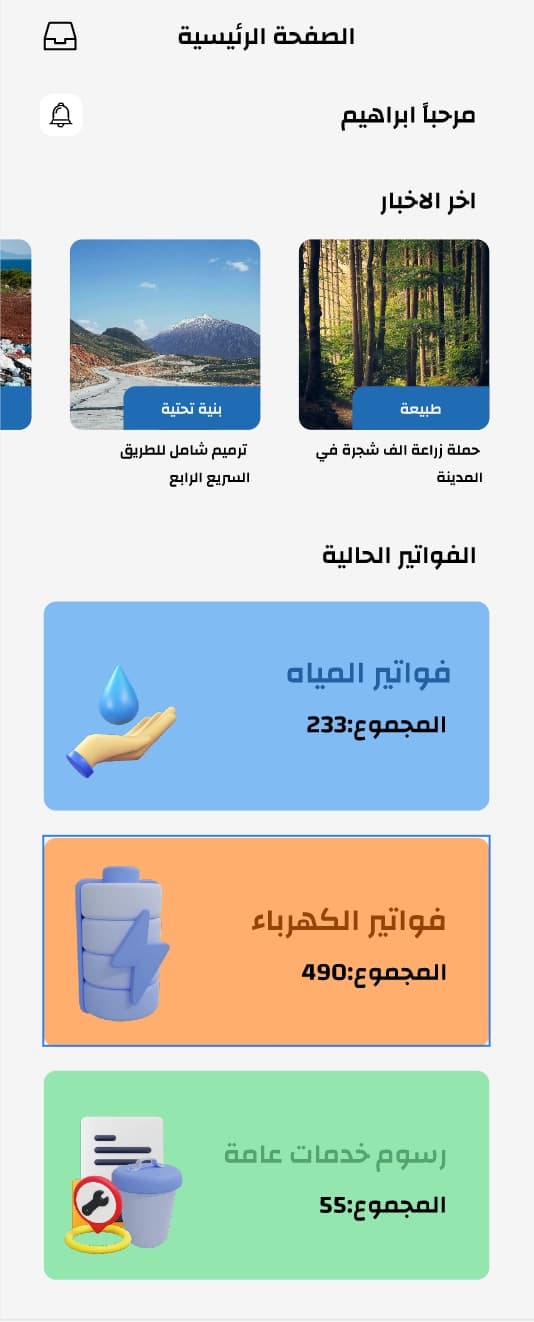 الصفحة الرئيسية

مرحباً ابراهيم

اخر الاخبار

طبيعة
حملة زراعة الف شجرة في المدينة

بنية تحتية
ترميم شامل للطريق السريع الرابع

الفواتير الحالية

فواتير المياه
المجموع:233

فواتير الكهرباء
المجموع:490

رسوم خدمات عامة
المجموع:55